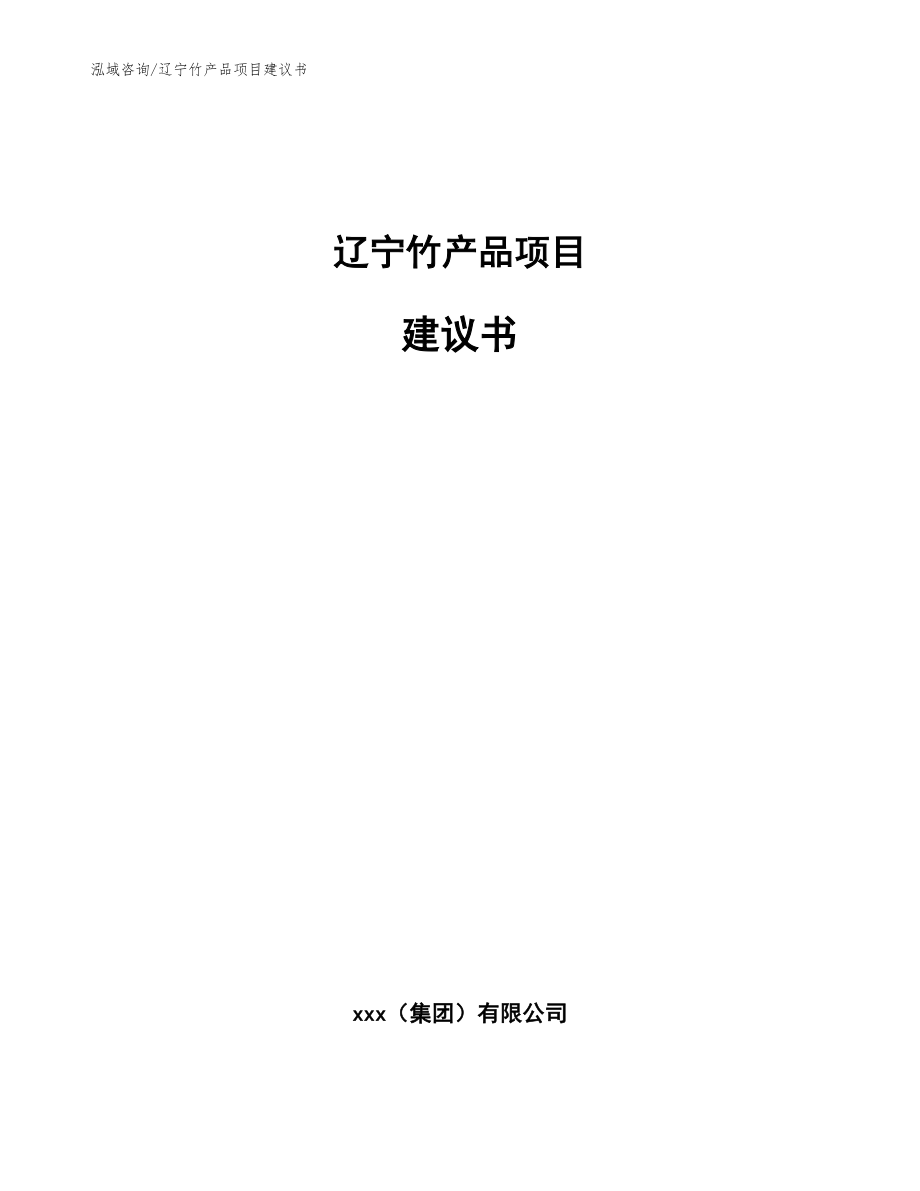 泓域咨询/辽宁竹产品项目建议书

辽宁竹产品项目

建议书

xxx（集团）有限公司